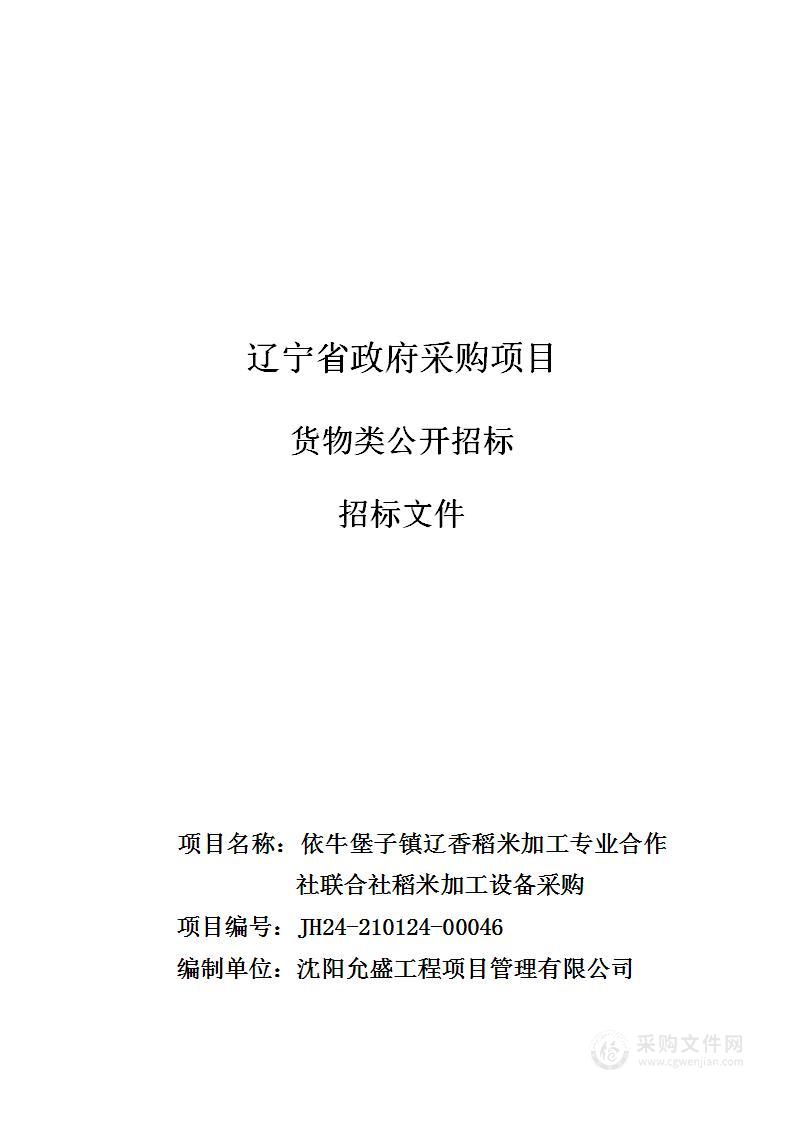 辽宁省政府采购项目

货物类公开招标

招标文件

项目名称：依牛堡子镇辽香稻米加工专业合作社联合社稻米加工设备采购

项目编号：JH24-210124-00046

编制单位：沈阳允盛工程项目管理有限公司

采购文件网
www.cgwenjian.com